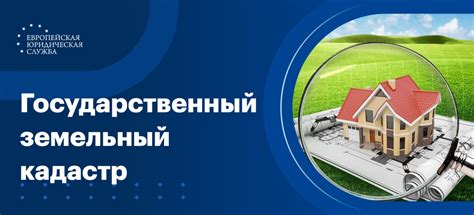 ЕВРОПЕЙСКАЯ
ЮРИДИЧЕСКАЯ
СЛУЖБА

Государственный земельный кадастр